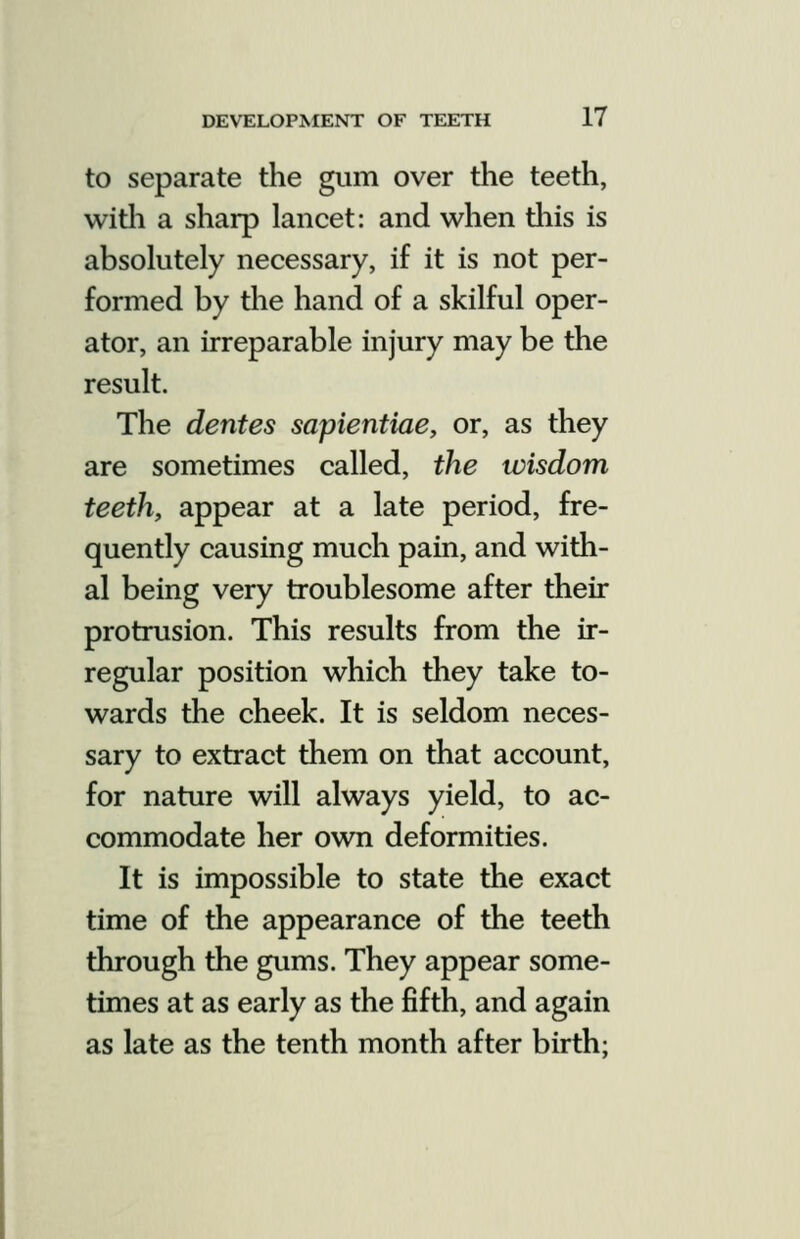 DEVELOPMENT OF TEETH 17

to separate the gum over the teeth, with a sharp lancet: and when this is absolutely necessary, if it is not performed by the hand of a skilful operator, an irreparable injury may be the result.

The dentes sapientiae, or, as they are sometimes called, the wisdom teeth, appear at a late period, frequently causing much pain, and withal being very troublesome after their protrusion. This results from the irregular position which they take towards the cheek. It is seldom necessary to extract them on that account, for nature will always yield, to accommodate her own deformities.

It is impossible to state the exact time of the appearance of the teeth through the gums. They appear sometimes at as early as the fifth, and again as late as the tenth month after birth;